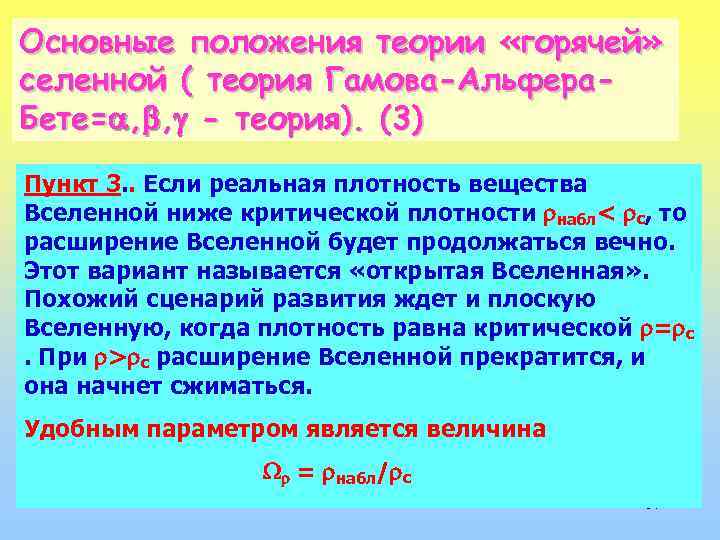 Основные положения теории «горячей» селенной ( теория Гамова-Альфера-Бете=$\alpha,\beta,\gamma$ - теория). (3)

Пункт 3.. Если реальная плотность вещества Вселенной ниже критической плотности $\rho_{набл} < \rho_c$, то расширение Вселенной будет продолжаться вечно. Этот вариант называется «открытая Вселенная». Похожий сценарий развития ждет и плоскую Вселенную, когда плотность равна критической $\rho=\rho_c$ . При $\rho>\rho_c$ расширение Вселенной прекратится, и она начнет сжиматься.

Удобным параметром является величина

$\Omega_\rho = \rho_{набл}/\rho_c$